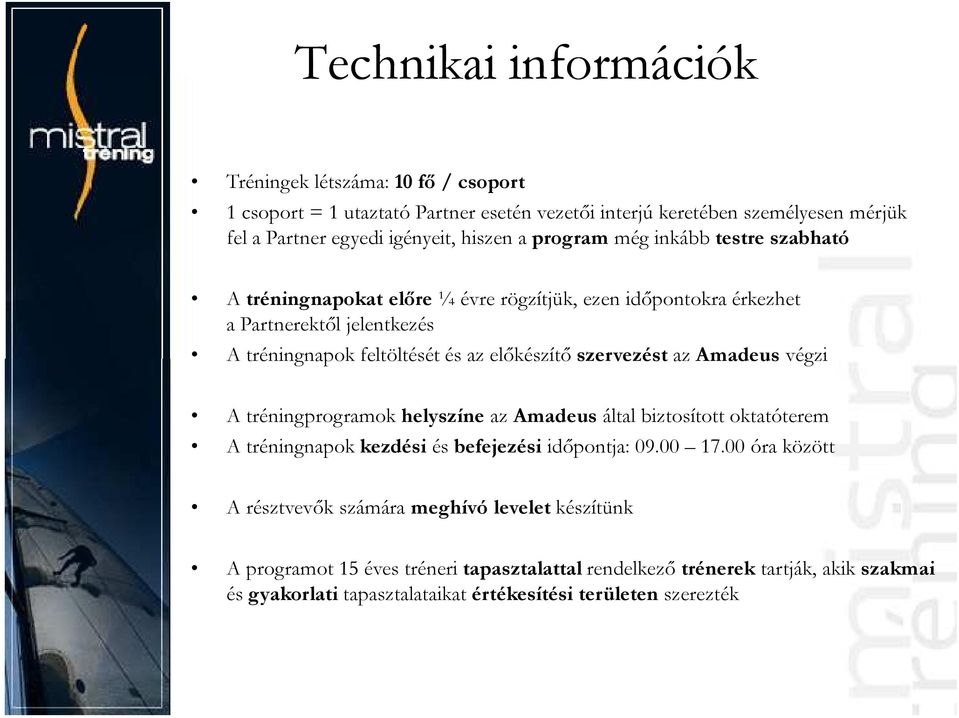 mistral tréning

Technikai információk

• Tréningek létszáma: 10 fő / csoport
• 1 csoport = 1 utaztató Partner esetén vezetői interjú keretében személyesen mérjük fel a Partner egyedi igényeit, hiszen a program még inkább testre szabható

• A tréningnapokat előre ¼ évre rögzítjük, ezen időpontokra érkezhet a Partnerektől jelentkezés
• A tréningnapok feltöltését és az előkészítő szervezést az Amadeus végzi

• A tréningprogramok helyszíne az Amadeus által biztosított oktatóterem
• A tréningnapok kezdési és befejezési időpontja: 09.00 – 17.00 óra között

• A résztvevők számára meghívó levelet készítünk

• A programot 15 éves tréneri tapasztalattal rendelkező trénerek tartják, akik szakmai és gyakorlati tapasztalataikat értékesítési területen szerezték

mistral tréning